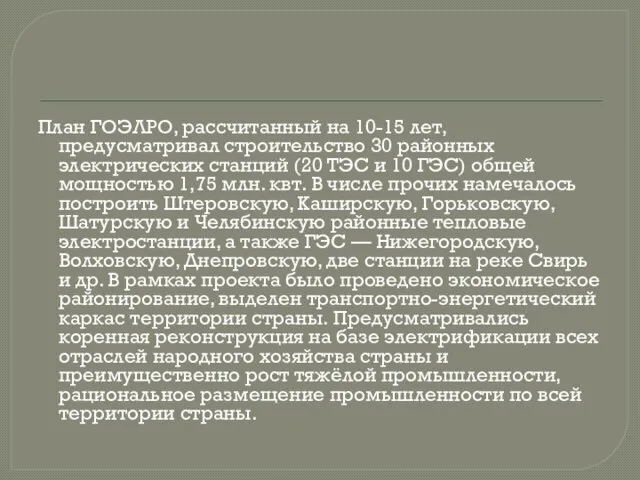 План ГОЭЛРО, рассчитанный на 10-15 лет, предусматривал строительство 30 районных электрических станций (20 ТЭС и 10 ГЭС) общей мощностью 1,75 млн. квт. В числе прочих намечалось построить Штеровскую, Каширскую, Горьковскую, Шатурскую и Челябинскую районные тепловые электростанции, а также ГЭС — Нижегородскую, Волховскую, Днепровскую, две станции на реке Свирь и др. В рамках проекта было проведено экономическое районирование, выделен транспортно-энергетический каркас территории страны. Предусматривались коренная реконструкция на базе электрификации всех отраслей народного хозяйства страны и преимущественно рост тяжёлой промышленности, рациональное размещение промышленности по всей территории страны.